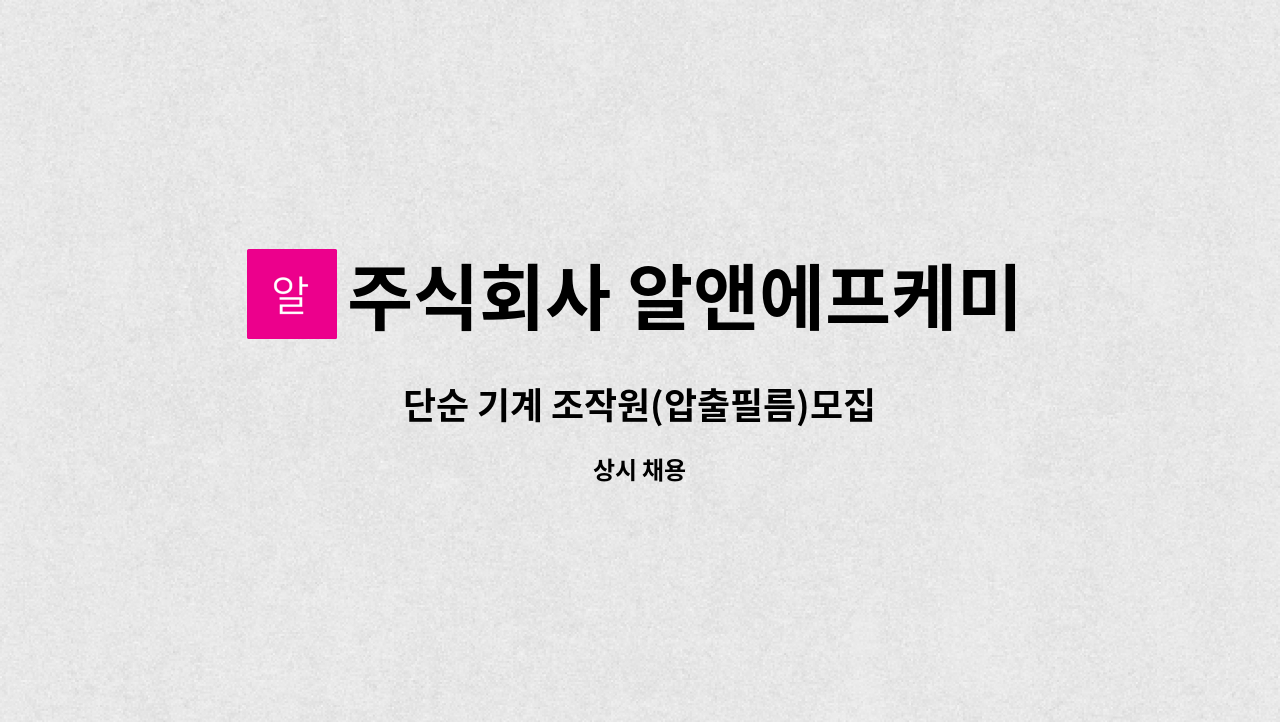 알 주식회사 알앤에프케미

단순 기계 조작원(압출필름)모집

상시 채용